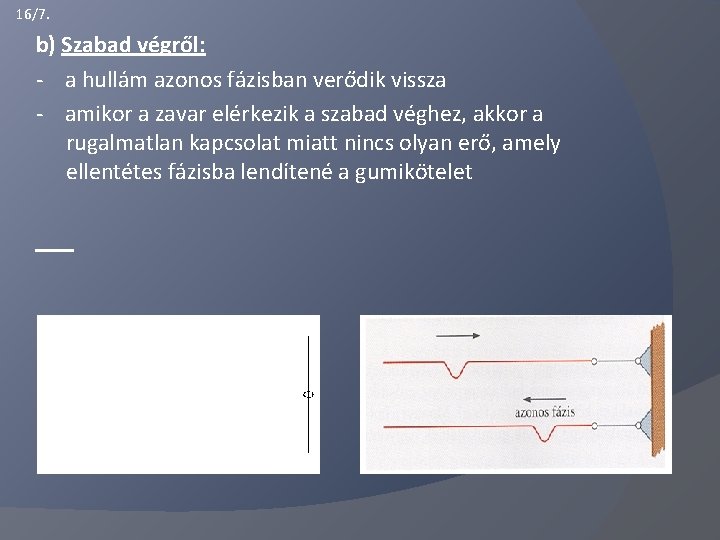 16/7.

b) Szabad végről:

- a hullám azonos fázisban verődik vissza
- amikor a zavar elérkezik a szabad véghez, akkor a rugalmatlan kapcsolat miatt nincs olyan erő, amely ellentétes fázisba lendítené a gumikötelet

azonos fázis